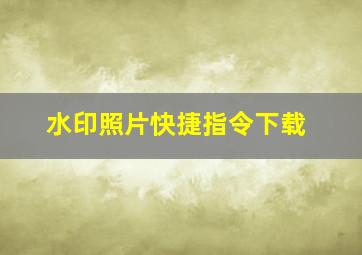 水印照片快捷指令下载